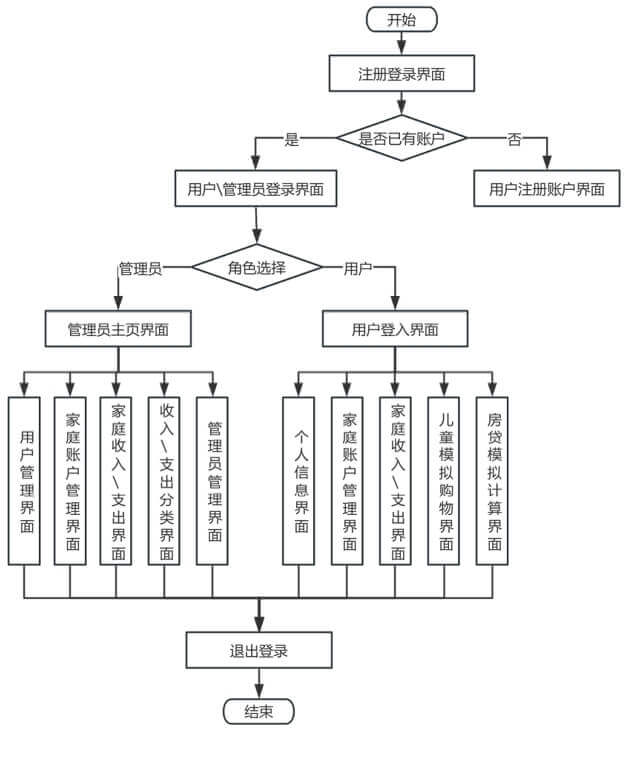 开始

注册登录界面

是否已有账户

是

否

用户\管理员登录界面

用户注册账户界面

角色选择

管理员

用户

管理员主页界面

用户登入界面

用户管理界面

家庭账户管理界面

家庭收入\支出界面

收入\支出分类界面

管理员管理界面

个人信息界面

家庭账户管理界面

家庭收入\支出界面

儿童模拟购物界面

房贷模拟计算界面

退出登录

结束